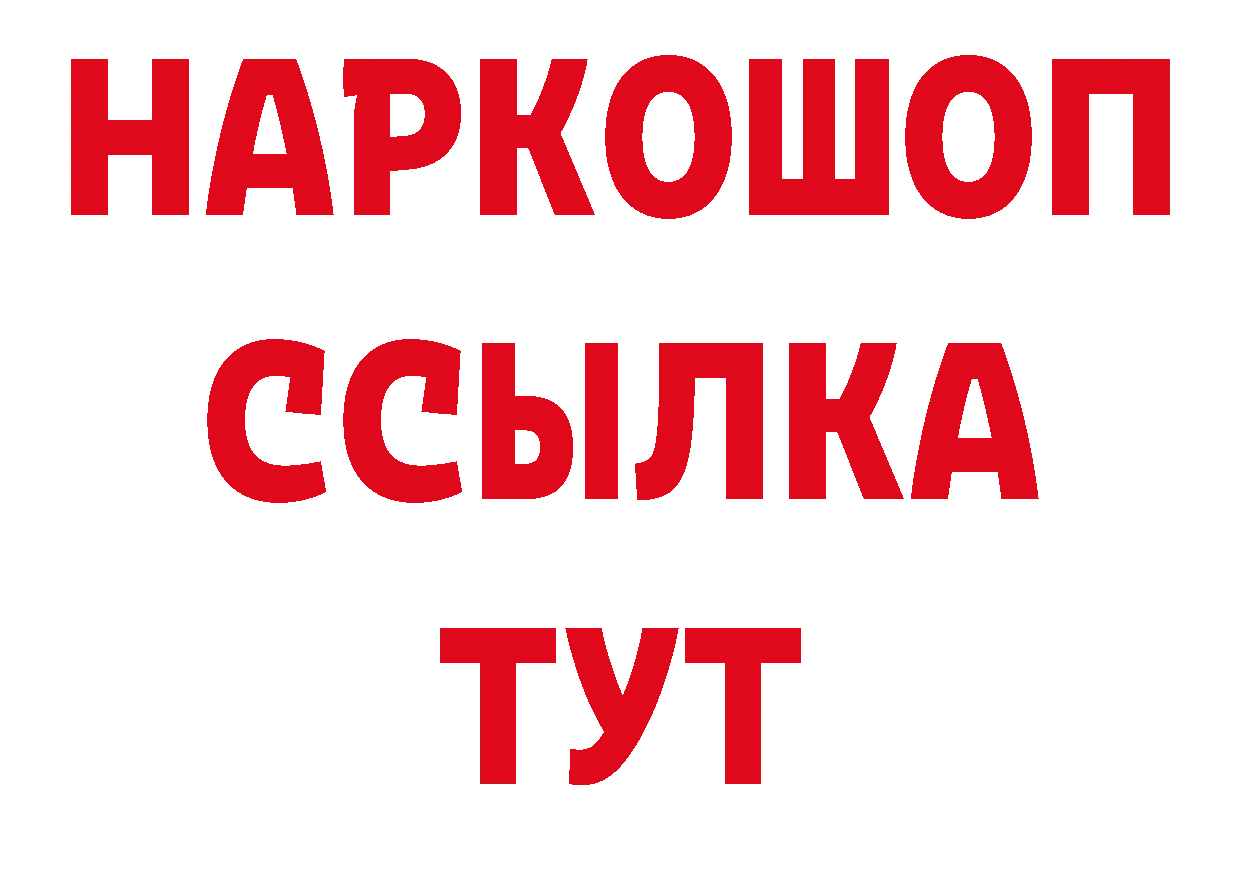 НАРКОШОП
ССЫЛКА
ТУТ